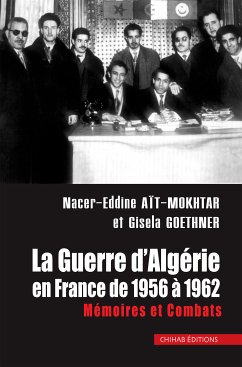 Nacer-Eddine AÏT-MOKHTAR
et Gisela GOETHNER

La Guerre d'Algérie
en France de 1956 à 1962
Mémoires et Combats

CHIHAB ÉDITIONS